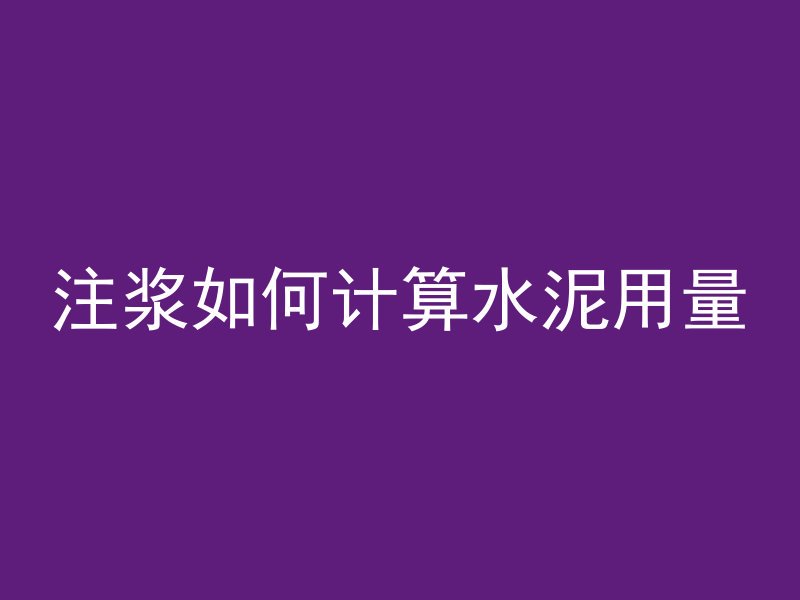 注浆如何计算水泥用量